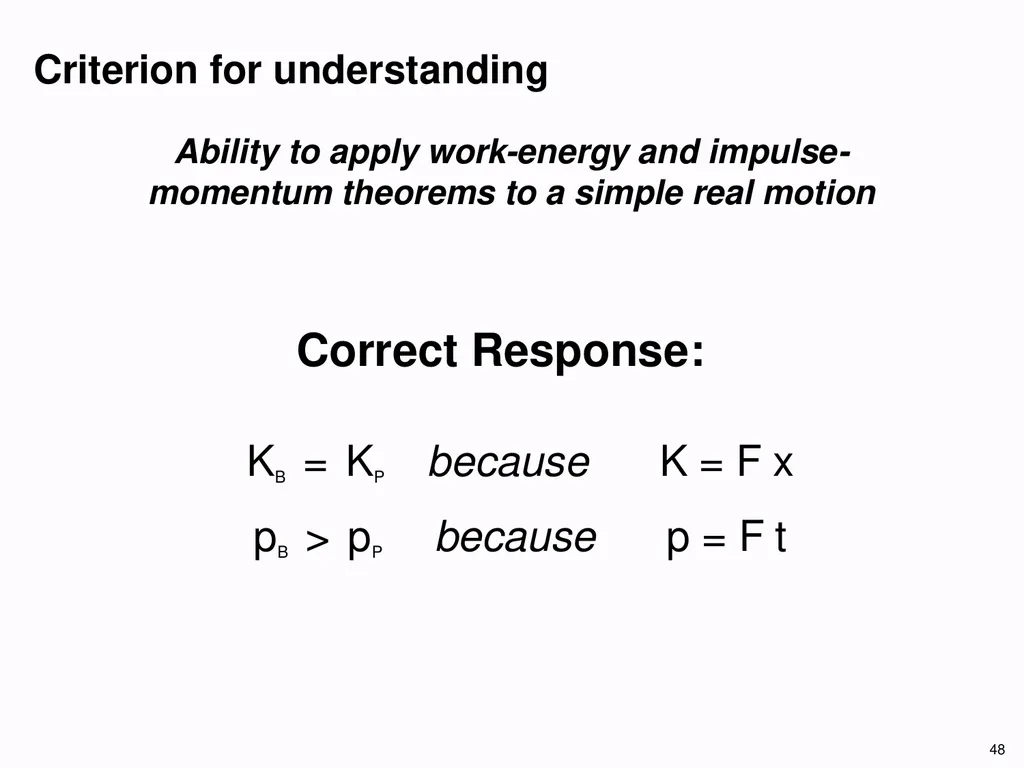 Criterion for understanding

Ability to apply work-energy and impulse-momentum theorems to a simple real motion

Correct Response:

$K_B = K_P$ because $K = F x$

$p_B > p_P$ because $p = F t$

48